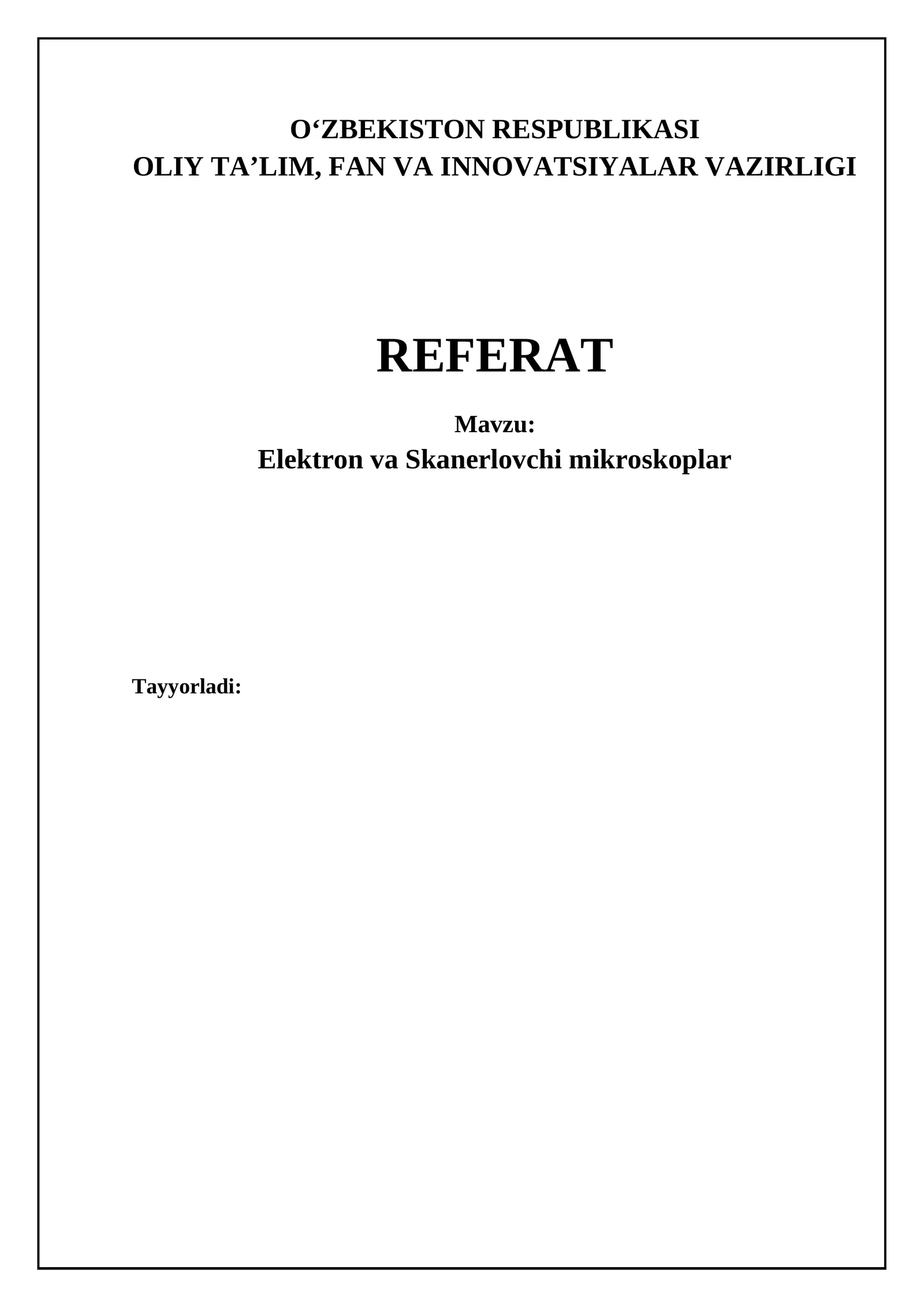 O‘ZBEKISTON RESPUBLIKASI
OLIY TA’LIM, FAN VA INNOVATSIYALAR VAZIRLIGI

REFERAT

Mavzu:
Elektron va Skanerlovchi mikroskoplar

Tayyorladi: